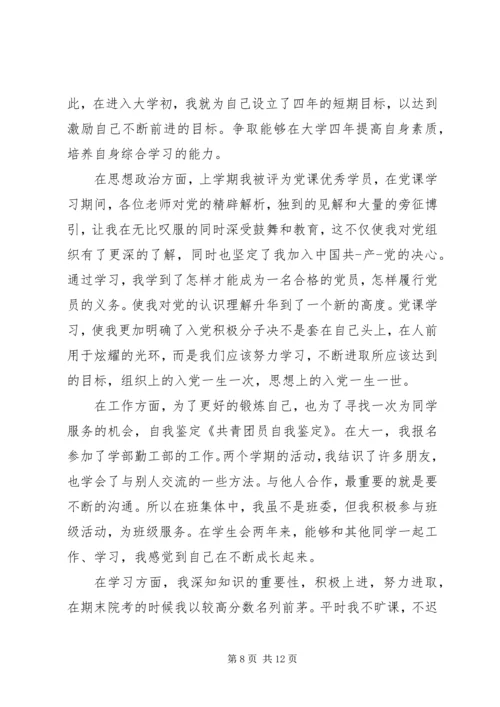 此，在进入大学初，我就为自己设立了四年的短期目标，以达到激励自己不断前进的目标。争取能够在大学四年提高自身素质，培养自身综合学习的能力。

在思想政治方面，上学期我被评为党课优秀学员，在党课学习期间，各位老师对党的精辟解析，独到的见解和大量的旁征博引，让我在无比叹服的同时深受鼓舞和教育，这不仅使我对党组织有了更深的了解，同时也坚定了我加入中国共-产-党的决心。通过学习，我学到了怎样才能成为一名合格的党员，怎样履行党员的义务。使我对党的认识理解升华到了一个新的高度。党课学习，使我更加明确了入党积极分子决不是套在自己头上，在人前用于炫耀的光环，而是我们应该努力学习，不断进取所应该达到的目标，组织上的入党一生一次，思想上的入党一生一世。

在工作方面，为了更好的锻炼自己，也为了寻找一次为同学服务的机会，自我鉴定《共青团员自我鉴定》。在大一，我报名参加了学部勤工部的工作。两个学期的活动，我结识了许多朋友，也学会了与别人交流的一些方法。与他人合作，最重要的就是要不断的沟通。所以在班集体中，我虽不是班委，但我积极参与班级活动，为班级服务。在学生会两年来，能够和其他同学一起工作、学习，我感觉到自己在不断成长起来。

在学习方面，我深知知识的重要性，积极上进，努力进取，在期末院考的时候我以较高分数名列前茅。平时我不旷课，不迟

第 8 页 共 12 页